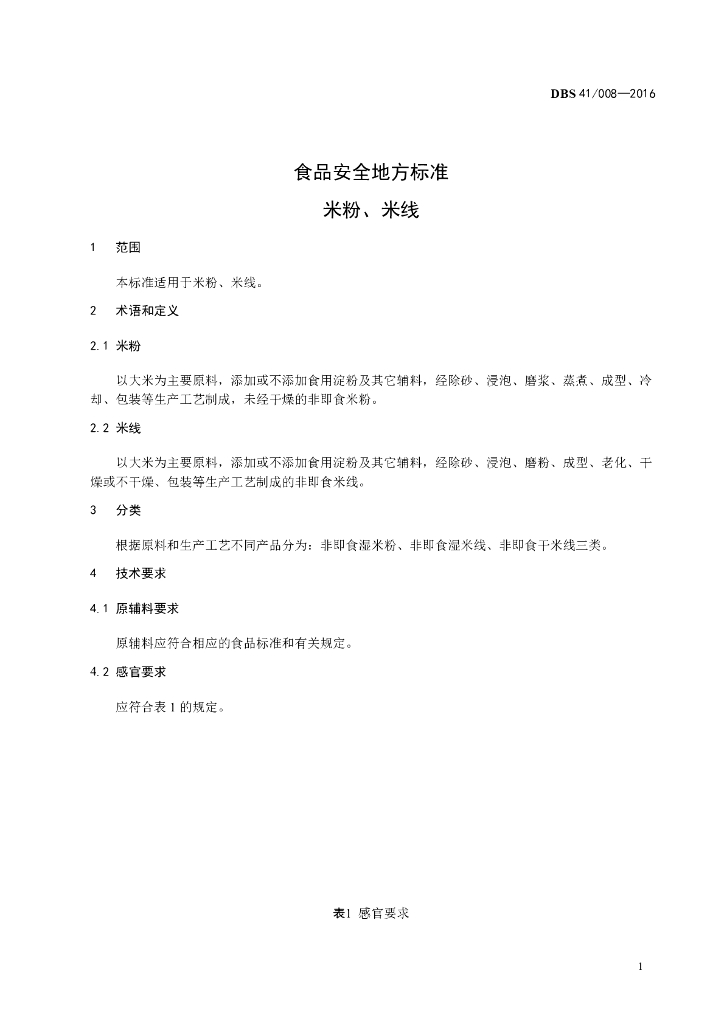 DBS 41/008—2016

食品安全地方标准

米粉、米线

1 范围

本标准适用于米粉、米线。

2 术语和定义

2.1 米粉

以大米为主要原料，添加或不添加食用淀粉及其它辅料，经除砂、浸泡、磨浆、蒸煮、成型、冷却、包装等生产工艺制成，未经干燥的非即食米粉。

2.2 米线

以大米为主要原料，添加或不添加食用淀粉及其它辅料，经除砂、浸泡、磨粉、成型、老化、干燥或不干燥、包装等生产工艺制成的非即食米线。

3 分类

根据原料和生产工艺不同产品分为：非即食湿米粉、非即食湿米线、非即食干米线三类。

4 技术要求

4.1 原辅料要求

原辅料应符合相应的食品标准和有关规定。

4.2 感官要求

应符合表1的规定。

表1 感官要求

1